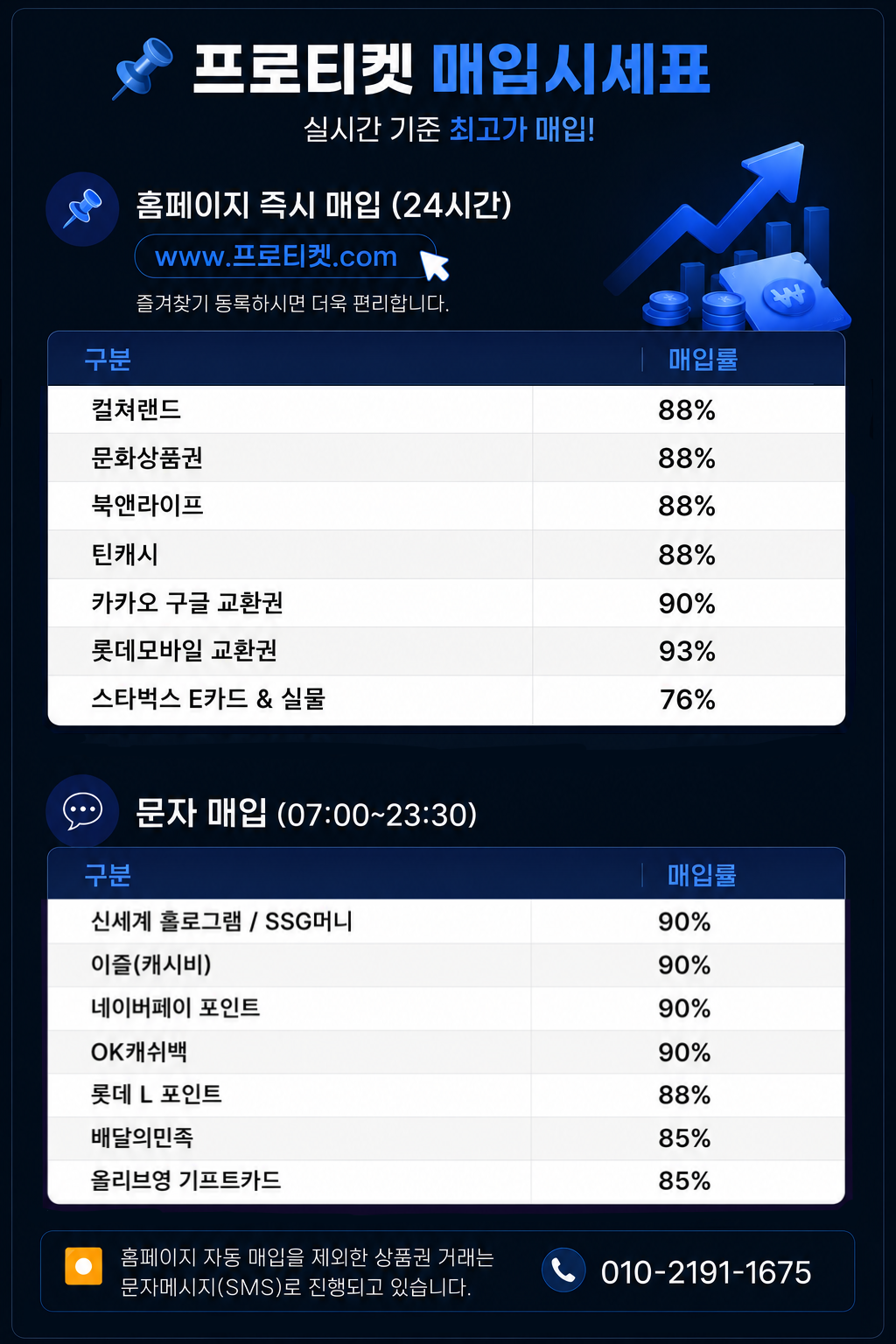 프로티켓 매입시세표

실시간 기준 최고가 매입!

홈페이지 즉시 매입 (24시간)

www.프로티켓.com

즐겨찾기 등록하시면 더욱 편리합니다.

| 구분 | 매입률 |
|---|---|
| 컬쳐랜드 | 88% |
| 문화상품권 | 88% |
| 북앤라이프 | 88% |
| 틴캐시 | 88% |
| 카카오 구글 교환권 | 90% |
| 롯데모바일 교환권 | 93% |
| 스타벅스 E카드 & 실물 | 76% |

문자 매입 (07:00~23:30)

| 구분 | 매입률 |
|---|---|
| 신세계 홀로그램 / SSG머니 | 90% |
| 이즐(캐시비) | 90% |
| 네이버페이 포인트 | 90% |
| OK캐쉬백 | 90% |
| 롯데 L 포인트 | 88% |
| 배달의민족 | 85% |
| 올리브영 기프트카드 | 85% |

홈페이지 자동 매입을 제외한 상품권 거래는 문자메시지(SMS)로 진행되고 있습니다.

010-2191-1675